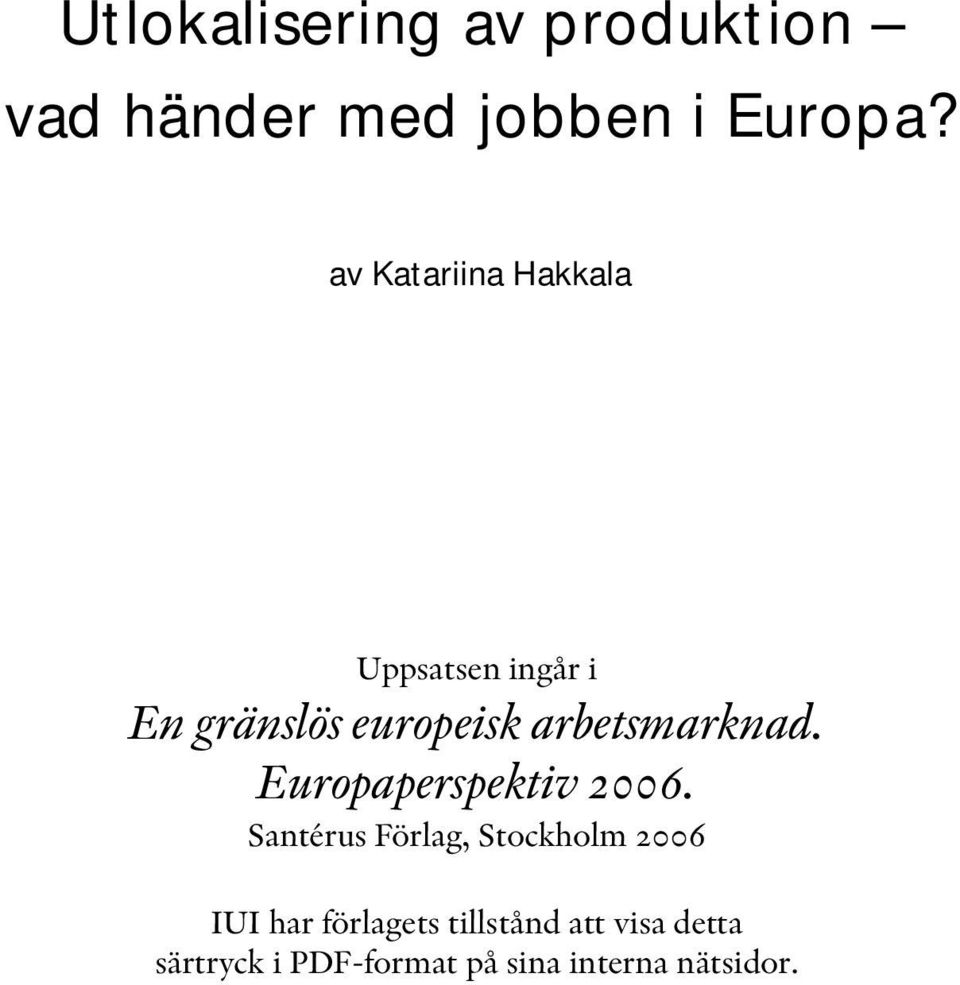 Utlokalisering av produktion – vad händer med jobben i Europa?

av Katariina Hakkala

Uppsatsen ingår i
En gränslös europeisk arbetsmarknad. Europaperspektiv 2006.
Santérus Förlag, Stockholm 2006

IUI har förlagets tillstånd att visa detta särtryck i PDF-format på sina interna nätsidor.